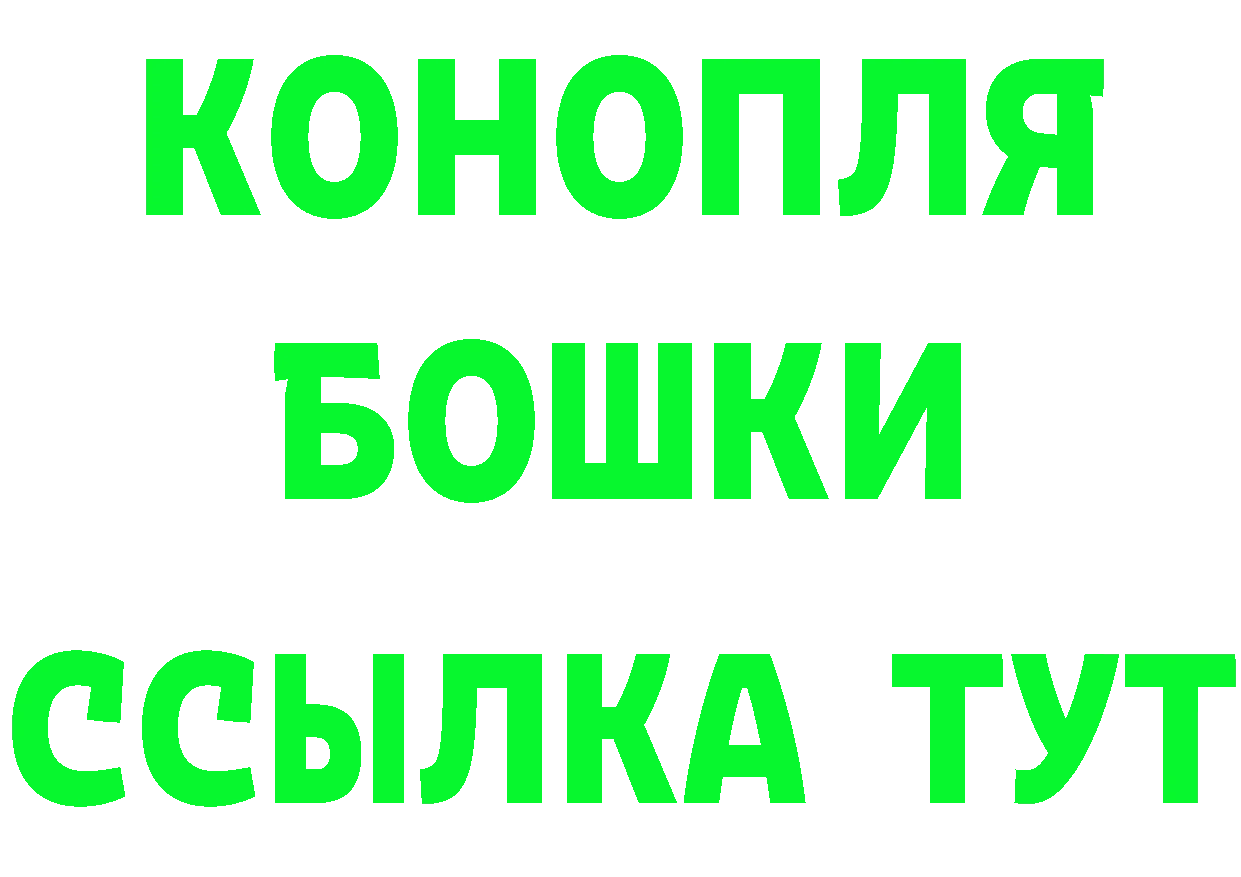 КОНОПЛЯ
БОШКИ
ССЫЛКА ТУТ